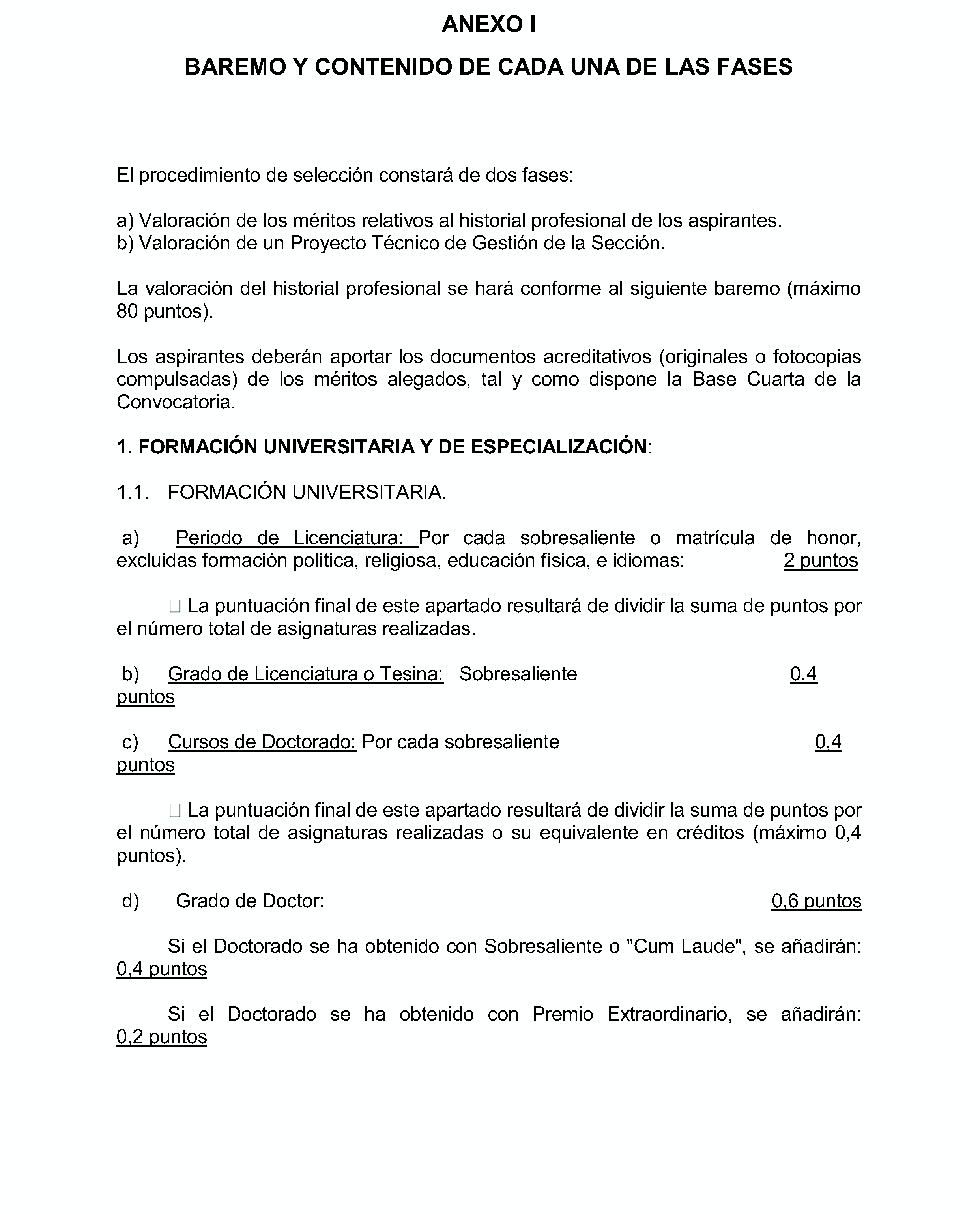 ANEXO I

BAREMO Y CONTENIDO DE CADA UNA DE LAS FASES

El procedimiento de selección constará de dos fases:

a) Valoración de los méritos relativos al historial profesional de los aspirantes.
b) Valoración de un Proyecto Técnico de Gestión de la Sección.

La valoración del historial profesional se hará conforme al siguiente baremo (máximo 80 puntos).

Los aspirantes deberán aportar los documentos acreditativos (originales o fotocopias compulsadas) de los méritos alegados, tal y como dispone la Base Cuarta de la Convocatoria.

1. FORMACIÓN UNIVERSITARIA Y DE ESPECIALIZACIÓN:

1.1. FORMACIÓN UNIVERSITARIA.

a) Periodo de Licenciatura: Por cada sobresaliente o matrícula de honor, excluidas formación política, religiosa, educación física, e idiomas: 2 puntos

 La puntuación final de este apartado resultará de dividir la suma de puntos por el número total de asignaturas realizadas.

b) Grado de Licenciatura o Tesina: Sobresaliente 0,4 puntos

c) Cursos de Doctorado: Por cada sobresaliente 0,4 puntos

 La puntuación final de este apartado resultará de dividir la suma de puntos por el número total de asignaturas realizadas o su equivalente en créditos (máximo 0,4 puntos).

d) Grado de Doctor: 0,6 puntos

Si el Doctorado se ha obtenido con Sobresaliente o "Cum Laude", se añadirán: 0,4 puntos

Si el Doctorado se ha obtenido con Premio Extraordinario, se añadirán: 0,2 puntos